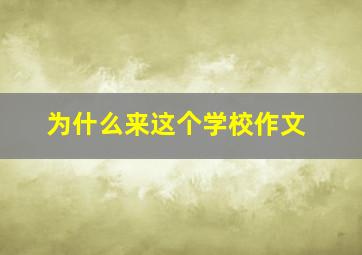 为什么来这个学校作文